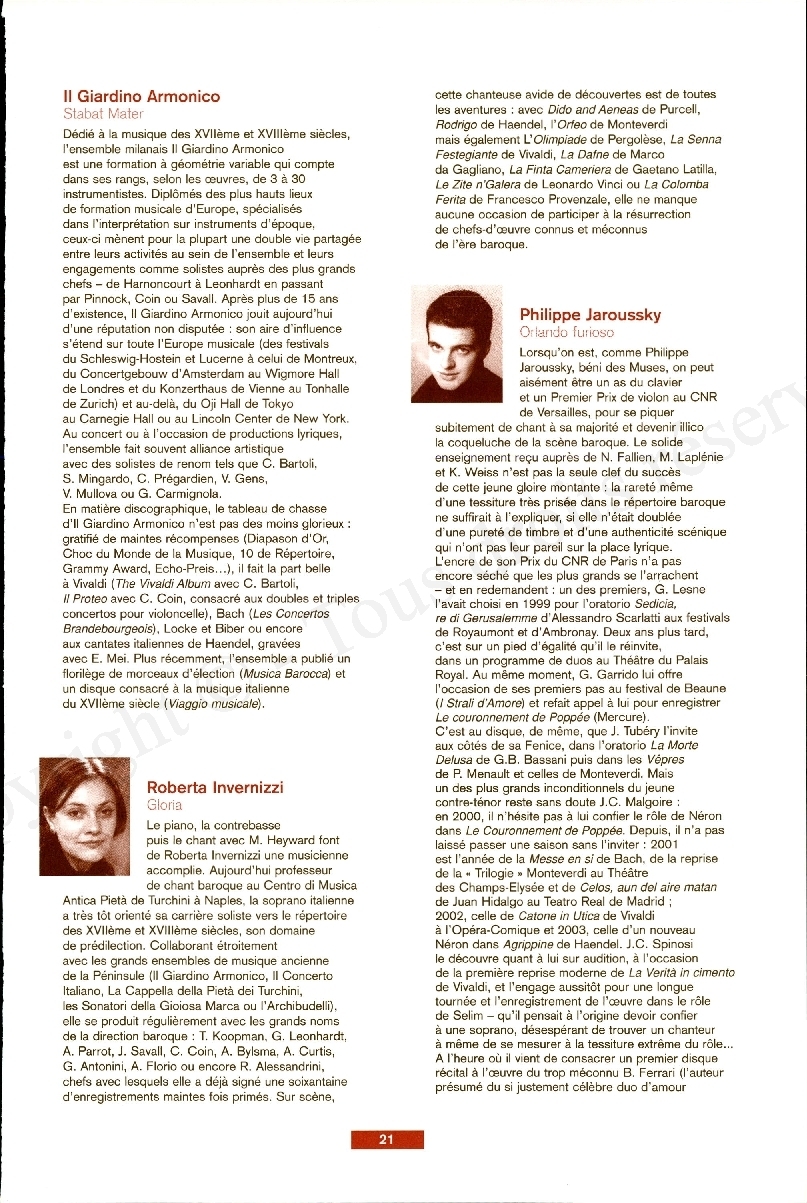 Il Giardino Armonico
Stabat Mater

Dédié à la musique des XVIIème et XVIIIème siècles, l'ensemble milanais Il Giardino Armonico est une formation à géométrie variable qui compte dans ses rangs, selon les œuvres, de 3 à 30 instrumentistes. Diplômés des plus hauts lieux de formation musicale d'Europe, spécialisés dans l'interprétation sur instruments d'époque, ceux-ci mènent pour la plupart une double vie partagée entre leurs activités au sein de l'ensemble et leurs engagements comme solistes auprès des plus grands chefs – de Harnoncourt à Leonhardt en passant par Pinnock, Coin ou Savall. Après plus de 15 ans d'existence, Il Giardino Armonico jouit aujourd'hui d'une réputation non disputée : son aire d'influence s'étend sur toute l'Europe musicale (des festivals du Schleswig-Hostein et Lucerne à celui de Montreux, du Concertgebouw d'Amsterdam au Wigmore Hall de Londres et du Konzerthaus de Vienne au Tonhalle de Zurich) et au-delà, du Oji Hall de Tokyo au Carnegie Hall ou au Lincoln Center de New York. Au concert ou à l'occasion de productions lyriques, l'ensemble fait souvent alliance artistique avec des solistes de renom tels que C. Bartoli, S. Mingardo, C. Prégardien, V. Gens, V. Mullova ou G. Carmignola.
En matière discographique, le tableau de chasse d'Il Giardino Armonico n'est pas des moins glorieux : gratifié de maintes récompenses (Diapason d'Or, Choc du Monde de la Musique, 10 de Répertoire, Grammy Award, Echo-Preis...), il fait la part belle à Vivaldi (The Vivaldi Album avec C. Bartoli, Il Proteo avec C. Coin, consacré aux doubles et triples concertos pour violoncelle), Bach (Les Concertos Brandebourgeois), Locke et Biber ou encore aux cantates italiennes de Haendel, gravées avec E. Mei. Plus récemment, l'ensemble a publié un florilège de morceaux d'élection (Musica Barocca) et un disque consacré à la musique italienne du XVIIème siècle (Viaggio musicale).

Roberta Invernizzi
Gloria

Le piano, la contrebasse puis le chant avec M. Heyward font de Roberta Invernizzi une musicienne accomplie. Aujourd'hui professeur de chant baroque au Centro di Musica Antica Pietà de Turchini à Naples, la soprano italienne a très tôt orienté sa carrière soliste vers le répertoire des XVIIème et XVIIIème siècles, son domaine de prédilection. Collaborant étroitement avec les grands ensembles de musique ancienne de la Péninsule (Il Giardino Armonico, Il Concerto Italiano, La Cappella della Pietà dei Turchini, les Sonatori della Gioiosa Marca ou l'Archibudelli), elle se produit régulièrement avec les grands noms de la direction baroque : T. Koopman, G. Leonhardt, A. Parrot, J. Savall, C. Coin, A. Bylsma, A. Curtis, G. Antonini, A. Florio ou encore R. Alessandrini, chefs avec lesquels elle a déjà signé une soixantaine d'enregistrements maintes fois primés. Sur scène, cette chanteuse avide de découvertes est de toutes les aventures : avec Dido and Aeneas de Purcell, Rodrigo de Haendel, l'Orfeo de Monteverdi mais également L'Olimpiade de Pergolèse, La Senna Festegiante de Vivaldi, La Dafne de Marco da Gagliano, La Finta Cameriera de Gaetano Latilla, Le Zite n'Galera de Leonardo Vinci ou La Colomba Ferita de Francesco Provenzale, elle ne manque aucune occasion de participer à la résurrection de chefs-d'œuvre connus et méconnus de l'ère baroque.

Philippe Jaroussky
Orlando furioso

Lorsqu'on est, comme Philippe Jaroussky, béni des Muses, on peut aisément être un as du clavier et un Premier Prix de violon au CNR de Versailles, pour se piquer subitement de chant à sa majorité et devenir illico la coqueluche de la scène baroque. Le solide enseignement reçu auprès de N. Fallien, M. Laplénie et K. Weiss n'est pas la seule clef du succès de cette jeune gloire montante : la rareté même d'une tessiture très prisée dans le répertoire baroque ne suffirait à l'expliquer, si elle n'était doublée d'une pureté de timbre et d'une authenticité scénique qui n'ont pas leur pareil sur la place lyrique.
L'encre de son Prix du CNR de Paris n'a pas encore séché que les plus grands se l'arrachent – et en redemandent : un des premiers, G. Lesne l'avait choisi en 1999 pour l'oratorio Sedicia, re di Gerusalemme d'Alessandro Scarlatti aux festivals de Royaumont et d'Ambronay. Deux ans plus tard, c'est sur un pied d'égalité qu'il le réinvite, dans un programme de duos au Théâtre du Palais Royal. Au même moment, G. Garrido lui offre l'occasion de ses premiers pas au festival de Beaune (I Strali d'Amore) et refait appel à lui pour enregistrer Le couronnement de Poppée (Mercure).
C'est au disque, de même, que J. Tubéry l'invite aux côtés de sa Fenice, dans l'oratorio La Morte Delusa de G.B. Bassani puis dans les Vêpres de P. Menault et celles de Monteverdi. Mais un des plus grands inconditionnels du jeune contre-ténor reste sans doute J.C. Malgoire : en 2000, il n'hésite pas à lui confier le rôle de Néron dans Le Couronnement de Poppée. Depuis, il n'a pas laissé passer une saison sans l'inviter : 2001 est l'année de la Messe en si de Bach, de la reprise de la « Trilogie » Monteverdi au Théâtre des Champs-Elysée et de Celos, aun del aire matan de Juan Hidalgo au Teatro Real de Madrid ; 2002, celle de Catone in Utica de Vivaldi à l'Opéra-Comique et 2003, celle d'un nouveau Néron dans Agrippine de Haendel. J.C. Spinosi le découvre quant à lui sur audition, à l'occasion de la première reprise moderne de La Verità in cimento de Vivaldi, et l'engage aussitôt pour une longue tournée et l'enregistrement de l'œuvre dans le rôle de Selim – qu'il pensait à l'origine devoir confier à une soprano, désespérant de trouver un chanteur à même de se mesurer à la tessiture extrême du rôle... A l'heure où il vient de consacrer un premier disque récital à l'œuvre du trop méconnu B. Ferrari (l'auteur présumé du si justement célèbre duo d'amour

21